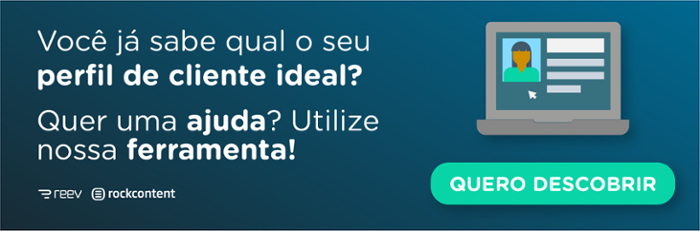 Você já sabe qual o seu perfil de cliente ideal?

Quer uma ajuda? Utilize nossa ferramenta!

reev rockcontent

QUERO DESCOBRIR